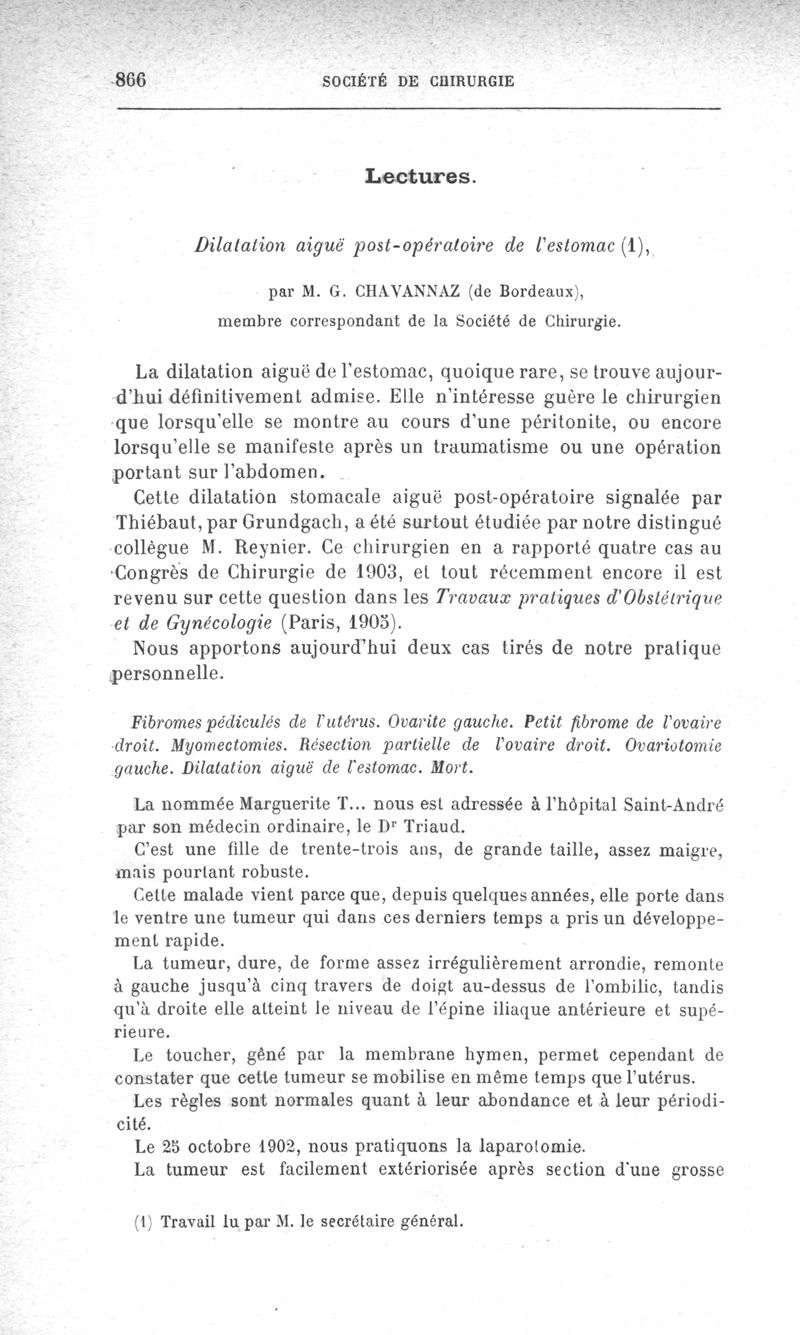 866 SOCIÉTÉ DE CHIRURGIE

Lectures.

Dilatation aiguë post-opératoire de l'estomac (1),

par M. G. CHAVANNAZ (de Bordeaux), membre correspondant de la Société de Chirurgie.

La dilatation aiguë de l'estomac, quoique rare, se trouve aujourd'hui définitivement admise. Elle n'intéresse guère le chirurgien que lorsqu'elle se montre au cours d'une péritonite, ou encore lorsqu'elle se manifeste après un traumatisme ou une opération portant sur l'abdomen.

Cette dilatation stomacale aiguë post-opératoire signalée par Thiébaut, par Grundgach, a été surtout étudiée par notre distingué collègue M. Reynier. Ce chirurgien en a rapporté quatre cas au Congrès de Chirurgie de 1903, et tout récemment encore il est revenu sur cette question dans les Travaux pratiques d'Obstétrique et de Gynécologie (Paris, 1905).

Nous apportons aujourd'hui deux cas tirés de notre pratique personnelle.

Fibromes pédiculés de l'utérus. Ovarite gauche. Petit fibrome de l'ovaire droit. Myomectomies. Résection partielle de l'ovaire droit. Ovariotomie gauche. Dilatation aiguë de l'estomac. Mort.

La nommée Marguerite T... nous est adressée à l'hôpital Saint-André par son médecin ordinaire, le Dr Triaud.

C'est une fille de trente-trois ans, de grande taille, assez maigre, mais pourtant robuste.

Cette malade vient parce que, depuis quelques années, elle porte dans le ventre une tumeur qui dans ces derniers temps a pris un développement rapide.

La tumeur, dure, de forme assez irrégulièrement arrondie, remonte à gauche jusqu'à cinq travers de doigt au-dessus de l'ombilic, tandis qu'à droite elle atteint le niveau de l'épine iliaque antérieure et supérieure.

Le toucher, gêné par la membrane hymen, permet cependant de constater que cette tumeur se mobilise en même temps que l'utérus.

Les règles sont normales quant à leur abondance et à leur périodicité.

Le 25 octobre 1902, nous pratiquons la laparotomie.

La tumeur est facilement extériorisée après section d'une grosse

(1) Travail lu par M. le secrétaire général.